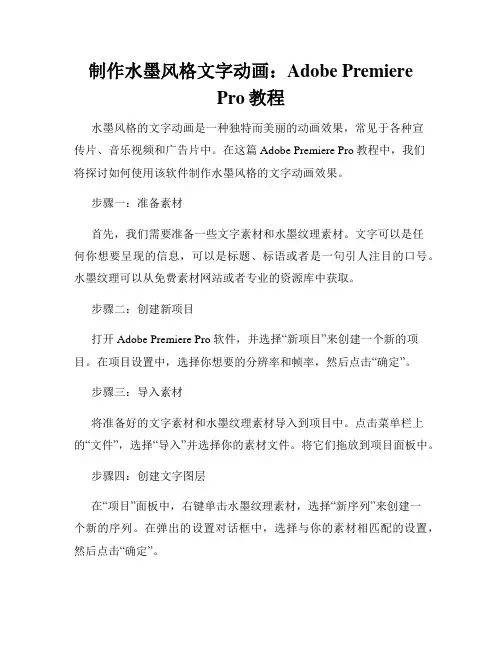 制作水墨风格文字动画：Adobe Premiere Pro 教程

水墨风格的文字动画是一种独特而美丽的动画效果，常见于各种宣传片、音乐视频和广告片中。在这篇 Adobe Premiere Pro 教程中，我们将探讨如何使用该软件制作水墨风格的文字动画效果。

步骤一：准备素材

首先，我们需要准备一些文字素材和水墨纹理素材。文字可以是任何你想要呈现的信息，可以是标题、标语或者是一句引人注目的口号。水墨纹理可以从免费素材网站或者专业的资源库中获取。

步骤二：创建新项目

打开 Adobe Premiere Pro 软件，并选择“新项目”来创建一个新的项目。在项目设置中，选择你想要的分辨率和帧率，然后点击“确定”。

步骤三：导入素材

将准备好的文字素材和水墨纹理素材导入到项目中。点击菜单栏上的“文件”，选择“导入”并选择你的素材文件。将它们拖放到项目面板中。

步骤四：创建文字图层

在“项目”面板中，右键单击水墨纹理素材，选择“新序列”来创建一个新的序列。在弹出的设置对话框中，选择与你的素材相匹配的设置，然后点击“确定”。